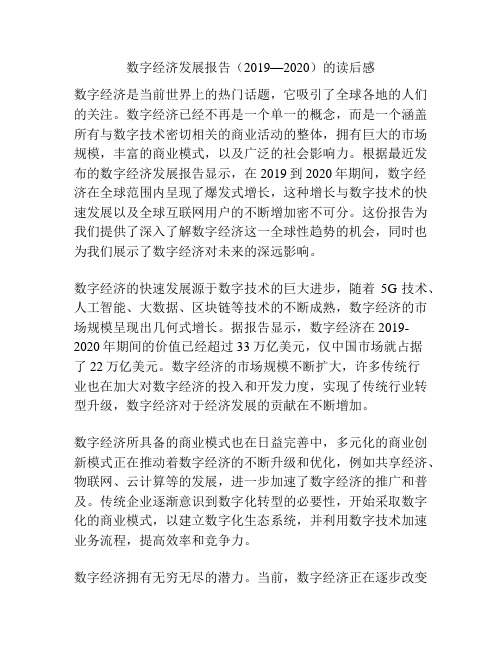 数字经济发展报告（2019—2020）的读后感

数字经济是当前世界上的热门话题，它吸引了全球各地的人们的关注。数字经济已经不再是一个单一的概念，而是一个涵盖所有与数字技术密切相关的商业活动的整体，拥有巨大的市场规模，丰富的商业模式，以及广泛的社会影响力。根据最近发布的数字经济发展报告显示，在 2019 到 2020 年期间，数字经济在全球范围内呈现了爆发式增长，这种增长与数字技术的快速发展以及全球互联网用户的不断增加密不可分。这份报告为我们提供了深入了解数字经济这一全球性趋势的机会，同时也为我们展示了数字经济对未来的深远影响。

数字经济的快速发展源于数字技术的巨大进步，随着 5G 技术、人工智能、大数据、区块链等技术的不断成熟，数字经济的市场规模呈现出几何式增长。据报告显示，数字经济在 2019-2020 年期间的价值已经超过 33 万亿美元，仅中国市场就占据了 22 万亿美元。数字经济的市场规模不断扩大，许多传统行业也在加大对数字经济的投入和开发力度，实现了传统行业转型升级，数字经济对于经济发展的贡献在不断增加。

数字经济所具备的商业模式也在日益完善中，多元化的商业创新模式正在推动着数字经济的不断升级和优化，例如共享经济、物联网、云计算等的发展，进一步加速了数字经济的推广和普及。传统企业逐渐意识到数字化转型的必要性，开始采取数字化的商业模式，以建立数字化生态系统，并利用数字技术加速业务流程，提高效率和竞争力。

数字经济拥有无穷无尽的潜力。当前，数字经济正在逐步改变